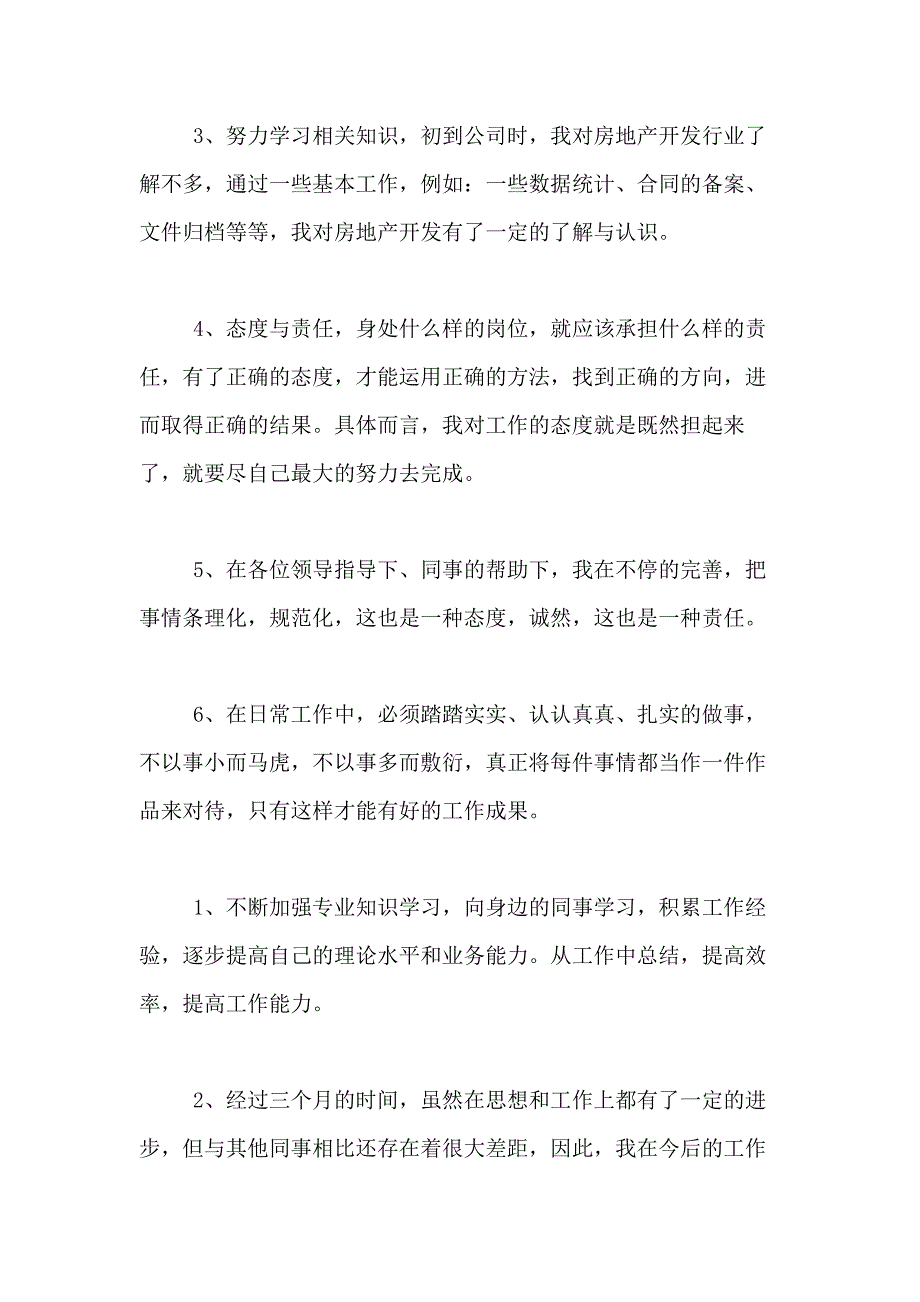 3、努力学习相关知识，初到公司时，我对房地产开发行业了解不多，通过一些基本工作，例如：一些数据统计、合同的备案、文件归档等等，我对房地产开发有了一定的了解与认识。

4、态度与责任，身处什么样的岗位，就应该承担什么样的责任，有了正确的态度，才能运用正确的方法，找到正确的方向，进而取得正确的结果。具体而言，我对工作的态度就是既然担起来了，就要尽自己最大的努力去完成。

5、在各位领导指导下、同事的帮助下，我在不停的完善，把事情条理化，规范化，这也是一种态度，诚然，这也是一种责任。

6、在日常工作中，必须踏踏实实、认认真真、扎实的做事，不以事小而马虎，不以事多而敷衍，真正将每件事情都当作一件作品来对待，只有这样才能有好的工作成果。

1、不断加强专业知识学习，向身边的同事学习，积累工作经验，逐步提高自己的理论水平和业务能力。从工作中总结，提高效率，提高工作能力。

2、经过三个月的时间，虽然在思想和工作上都有了一定的进步，但与其他同事相比还存在着很大差距，因此，我在今后的工作